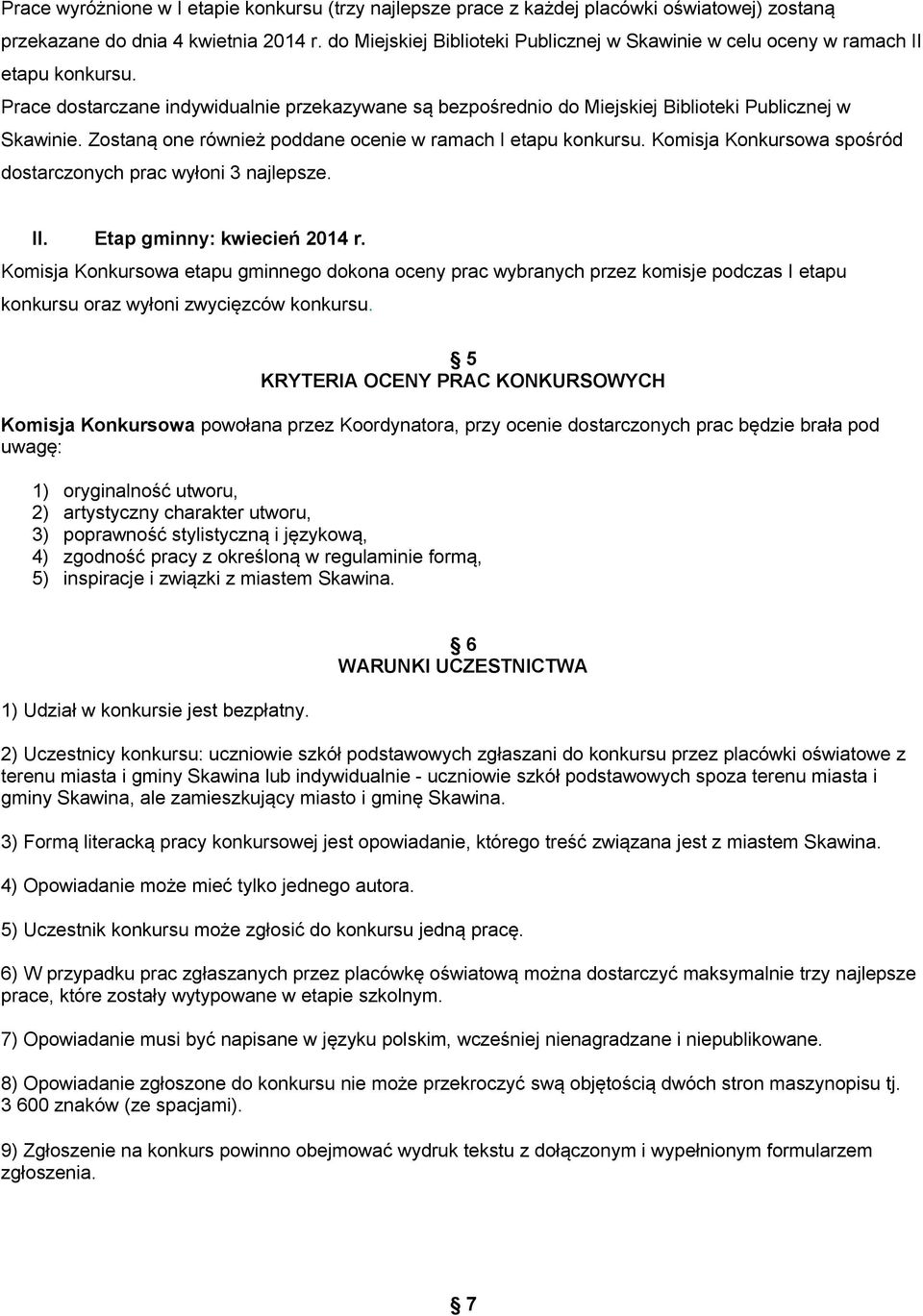 Prace wyróżnione w I etapie konkursu (trzy najlepsze prace z każdej placówki oświatowej) zostaną przekazane do dnia 4 kwietnia 2014 r. do Miejskiej Biblioteki Publicznej w Skawinie w celu oceny w ramach II etapu konkursu.
Prace dostarczane indywidualnie przekazywane są bezpośrednio do Miejskiej Biblioteki Publicznej w Skawinie. Zostaną one również poddane ocenie w ramach I etapu konkursu. Komisja Konkursowa spośród dostarczonych prac wyłoni 3 najlepsze.

II. Etap gminny: kwiecień 2014 r.
Komisja Konkursowa etapu gminnego dokona oceny prac wybranych przez komisje podczas I etapu konkursu oraz wyłoni zwycięzców konkursu.

§ 5
KRYTERIA OCENY PRAC KONKURSOWYCH

Komisja Konkursowa powołana przez Koordynatora, przy ocenie dostarczonych prac będzie brała pod uwagę:

1) oryginalność utworu,
2) artystyczny charakter utworu,
3) poprawność stylistyczną i językową,
4) zgodność pracy z określoną w regulaminie formą,
5) inspiracje i związki z miastem Skawina.

§ 6
WARUNKI UCZESTNICTWA

1) Udział w konkursie jest bezpłatny.

2) Uczestnicy konkursu: uczniowie szkół podstawowych zgłaszani do konkursu przez placówki oświatowe z terenu miasta i gminy Skawina lub indywidualnie - uczniowie szkół podstawowych spoza terenu miasta i gminy Skawina, ale zamieszkujący miasto i gminę Skawina.

3) Formą literacką pracy konkursowej jest opowiadanie, którego treść związana jest z miastem Skawina.

4) Opowiadanie może mieć tylko jednego autora.

5) Uczestnik konkursu może zgłosić do konkursu jedną pracę.

6) W przypadku prac zgłaszanych przez placówkę oświatową można dostarczyć maksymalnie trzy najlepsze prace, które zostały wytypowane w etapie szkolnym.

7) Opowiadanie musi być napisane w języku polskim, wcześniej nienagradzane i niepublikowane.

8) Opowiadanie zgłoszone do konkursu nie może przekroczyć swą objętością dwóch stron maszynopisu tj. 3 600 znaków (ze spacjami).

9) Zgłoszenie na konkurs powinno obejmować wydruk tekstu z dołączonym i wypełnionym formularzem zgłoszenia.

§ 7